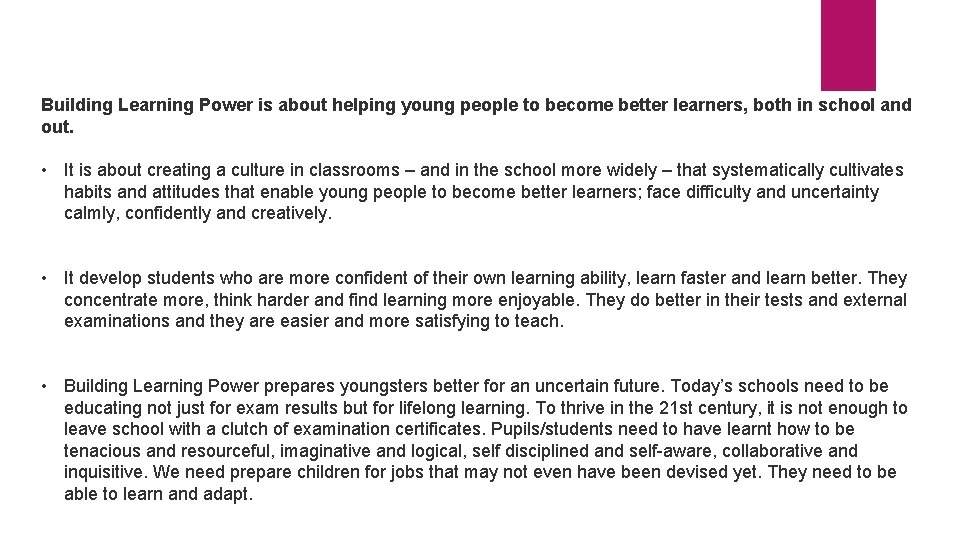 Building Learning Power is about helping young people to become better learners, both in school and out.

• It is about creating a culture in classrooms – and in the school more widely – that systematically cultivates habits and attitudes that enable young people to become better learners; face difficulty and uncertainty calmly, confidently and creatively.

• It develop students who are more confident of their own learning ability, learn faster and learn better. They concentrate more, think harder and find learning more enjoyable. They do better in their tests and external examinations and they are easier and more satisfying to teach.

• Building Learning Power prepares youngsters better for an uncertain future. Today's schools need to be educating not just for exam results but for lifelong learning. To thrive in the 21st century, it is not enough to leave school with a clutch of examination certificates. Pupils/students need to have learnt how to be tenacious and resourceful, imaginative and logical, self disciplined and self-aware, collaborative and inquisitive. We need prepare children for jobs that may not even have been devised yet. They need to be able to learn and adapt.